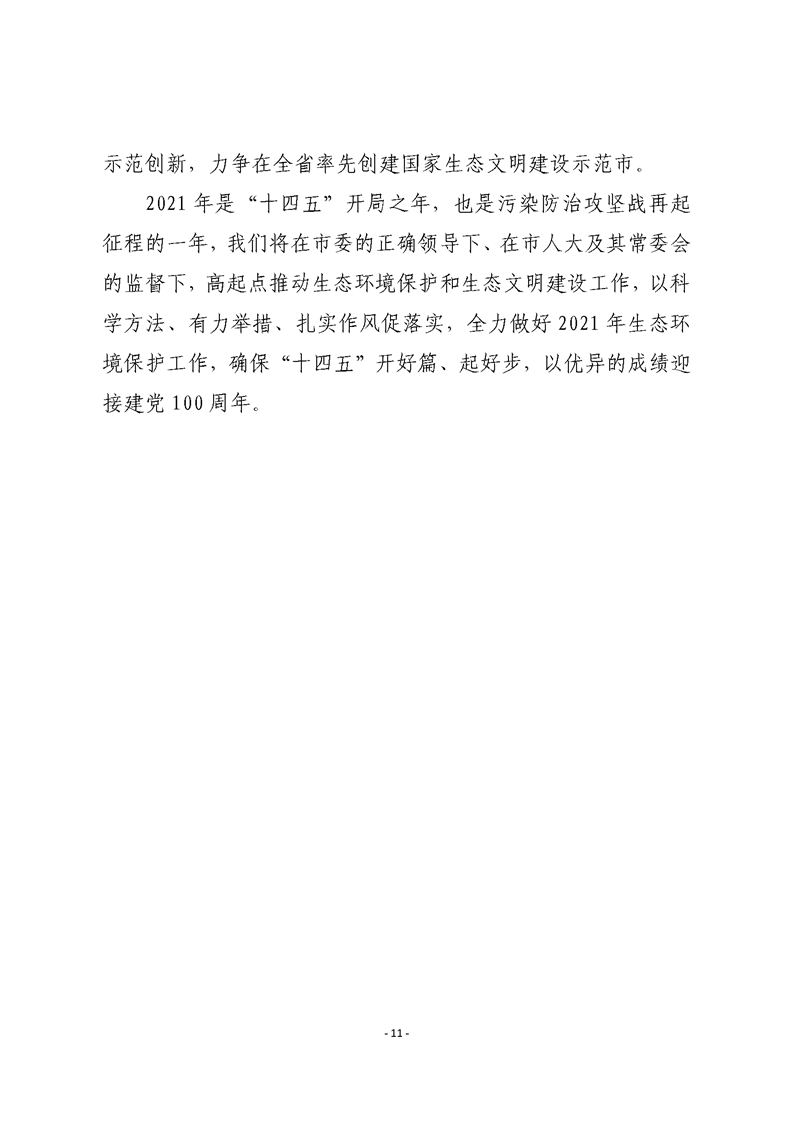 示范创新，力争在全省率先创建国家生态文明建设示范市。

2021 年是“十四五”开局之年，也是污染防治攻坚战再起征程的一年，我们将在市委的正确领导下、在市人大及其常委会的监督下，高起点推动生态环境保护和生态文明建设工作，以科学方法、有力举措、扎实作风促落实，全力做好 2021 年生态环境保护工作，确保“十四五”开好篇、起好步，以优异的成绩迎接建党 100 周年。

- 11 -